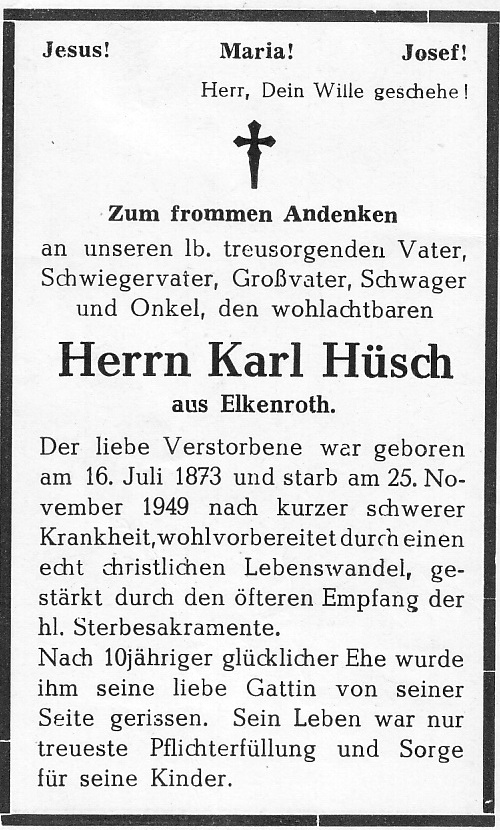 Jesus! Maria! Josef!

Herr, Dein Wille geschehe!

Zum frommen Andenken

an unseren lb. treusorgenden Vater, Schwiegervater, Großvater, Schwager und Onkel, den wohlachtbaren

Herrn Karl Hüsch

aus Elkenroth.

Der liebe Verstorbene war geboren am 16. Juli 1873 und starb am 25. November 1949 nach kurzer schwerer Krankheit, wohlvorbereitet durch einen echt christlichen Lebenswandel, gestärkt durch den öfteren Empfang der hl. Sterbesakramente.

Nach 10jähriger glücklicher Ehe wurde ihm seine liebe Gattin von seiner Seite gerissen. Sein Leben war nur treueste Pflichterfüllung und Sorge für seine Kinder.